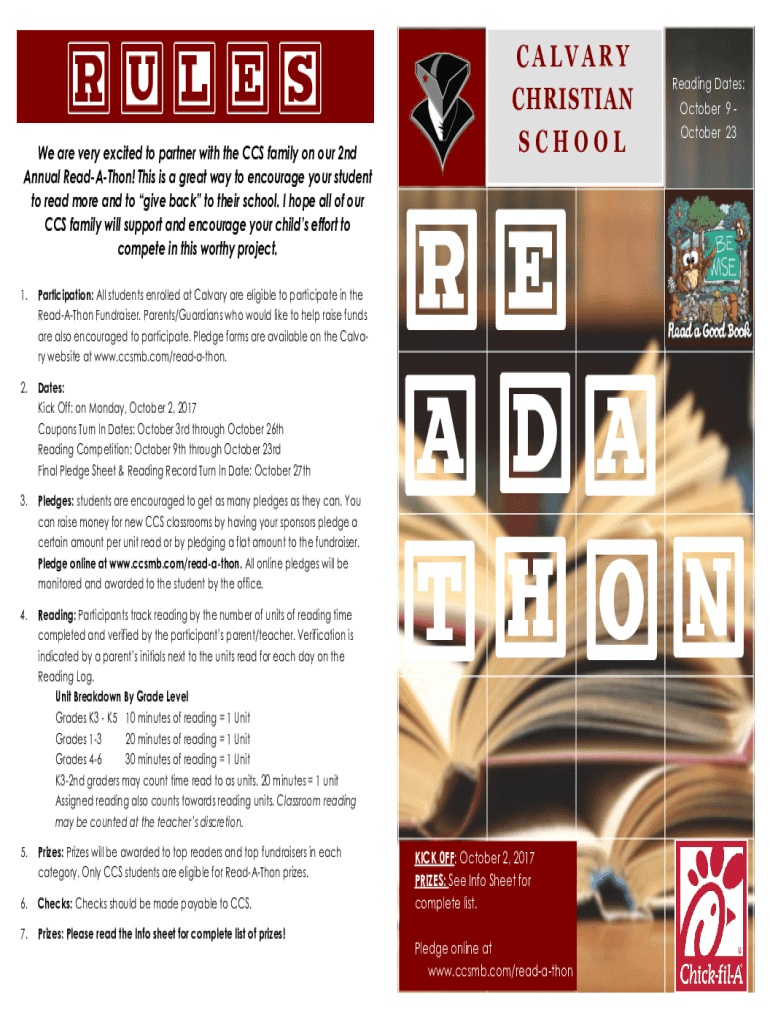 RULES

We are very excited to partner with the CCS family on our 2nd Annual Read-A-Thon! This is a great way to encourage your student to read more and to "give back" to their school. I hope all of our CCS family will support and encourage your child's effort to compete in this worthy project.

1. Participation: All students enrolled at Calvary are eligible to participate in the Read-A-Thon Fundraiser. Parents/Guardians who would like to help raise funds are also encouraged to participate. Pledge forms are available on the Calvary website at www.ccsmb.com/read-a-thon.

2. Dates:
Kick Off: on Monday, October 2, 2017
Coupons Turn In Dates: October 3rd through October 26th
Reading Competition: October 9th through October 23rd
Final Pledge Sheet & Reading Record Turn In Date: October 27th

3. Pledges: students are encouraged to get as many pledges as they can. You can raise money for new CCS classrooms by having your sponsors pledge a certain amount per unit read or by pledging a flat amount to the fundraiser. Pledge online at www.ccsmb.com/read-a-thon. All online pledges will be monitored and awarded to the student by the office.

4. Reading: Participants track reading by the number of units of reading time completed and verified by the participant's parent/teacher. Verification is indicated by a parent's initials next to the units read for each day on the Reading Log.
Unit Breakdown By Grade Level
Grades K3 - K5 10 minutes of reading = 1 Unit
Grades 1-3 20 minutes of reading = 1 Unit
Grades 4-6 30 minutes of reading = 1 Unit
K3-2nd graders may count time read to as units. 20 minutes = 1 unit
Assigned reading also counts towards reading units. Classroom reading may be counted at the teacher's discretion.

5. Prizes: Prizes will be awarded to top readers and top fundraisers in each category. Only CCS students are eligible for Read-A-Thon prizes.

6. Checks: Checks should be made payable to CCS.

7. Prizes: Please read the Info sheet for complete list of prizes!

CALVARY CHRISTIAN SCHOOL

Reading Dates: October 9 - October 23

BE WISE
Read a Good Book

READ A THON

KICK OFF: October 2, 2017
PRIZES: See Info Sheet for complete list.

Pledge online at www.ccsmb.com/read-a-thon

Chick-fil-A